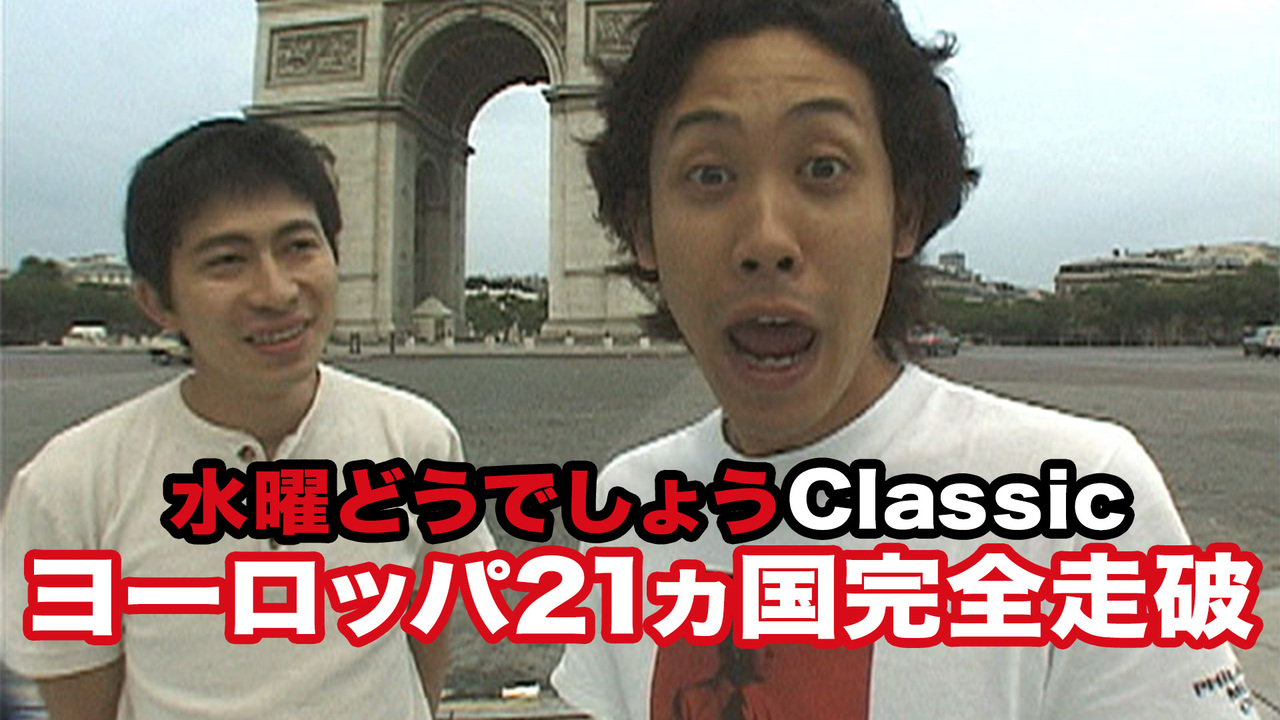 水曜どうでしょうClassic
ヨーロッパ21ヵ国完全走破